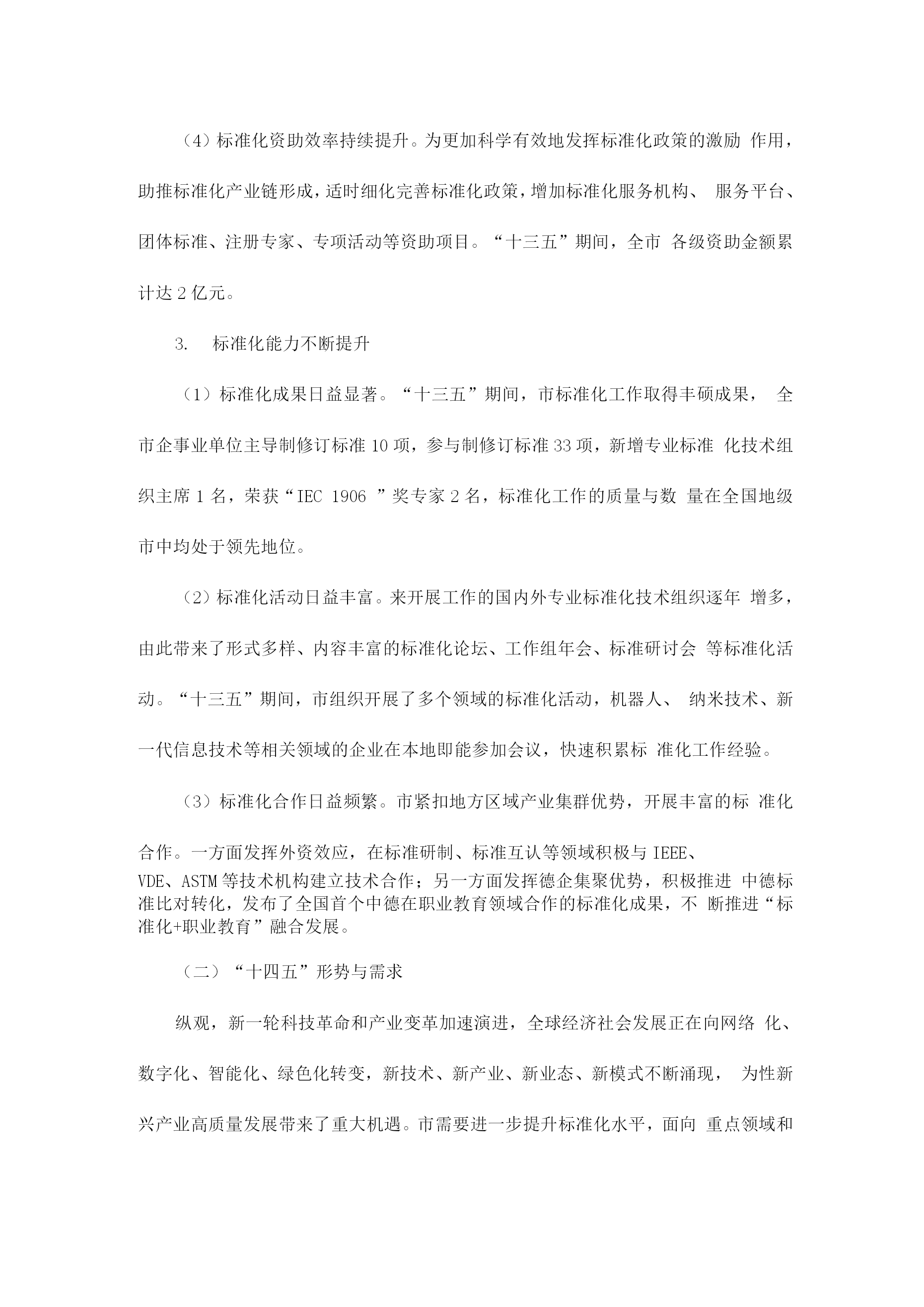 （4）标准化资助效率持续提升。为更加科学有效地发挥标准化政策的激励 作用，助推标准化产业链形成，适时细化完善标准化政策，增加标准化服务机构、 服务平台、团体标准、注册专家、专项活动等资助项目。“十三五”期间，全市 各级资助金额累计达 2 亿元。

3. 标准化能力不断提升

（1）标准化成果日益显著。“十三五”期间，市标准化工作取得丰硕成果， 全市企事业单位主导制修订标准 10 项，参与制修订标准 33 项，新增专业标准 化技术组织主席 1 名，荣获“IEC 1906 ”奖专家 2 名，标准化工作的质量与数 量在全国地级市中均处于领先地位。

（2）标准化活动日益丰富。来开展工作的国内外专业标准化技术组织逐年 增多，由此带来了形式多样、内容丰富的标准化论坛、工作组年会、标准研讨会 等标准化活动。“十三五”期间，市组织开展了多个领域的标准化活动，机器人、 纳米技术、新一代信息技术等相关领域的企业在本地即能参加会议，快速积累标 准化工作经验。

（3）标准化合作日益频繁。市紧扣地方区域产业集群优势，开展丰富的标 准化合作。一方面发挥外资效应，在标准研制、标准互认等领域积极与 IEEE、VDE、ASTM 等技术机构建立技术合作；另一方面发挥德企集聚优势，积极推进 中德标准比对转化，发布了全国首个中德在职业教育领域合作的标准化成果，不 断推进“标准化+职业教育”融合发展。

（二）“十四五”形势与需求

纵观，新一轮科技革命和产业变革加速演进，全球经济社会发展正在向网络 化、数字化、智能化、绿色化转变，新技术、新产业、新业态、新模式不断涌现， 为性新兴产业高质量发展带来了重大机遇。市需要进一步提升标准化水平，面向 重点领域和